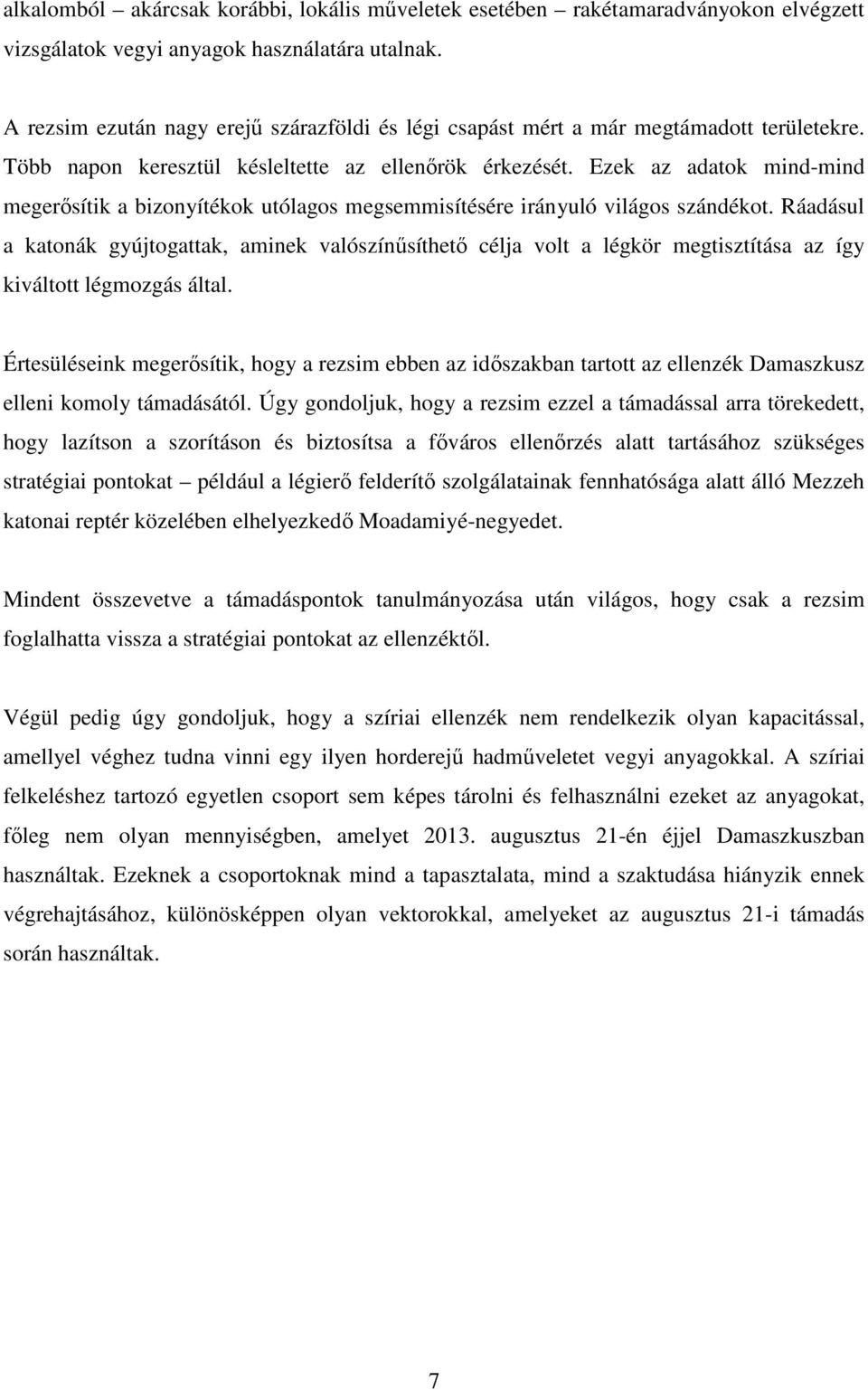 alkalomból – akárcsak korábbi, lokális műveletek esetében – rakétamaradványokon elvégzett vizsgálatok vegyi anyagok használatára utalnak.

A rezsim ezután nagy erejű szárazföldi és légi csapást mért a már megtámadott területekre. Több napon keresztül késleltette az ellenőrök érkezését. Ezek az adatok mind-mind megerősítik a bizonyítékok utólagos megsemmisítésére irányuló világos szándékot. Ráadásul a katonák gyújtogattak, aminek valószínűsíthető célja volt a légkör megtisztítása az így kiváltott légmozgás által.

Értesüléseink megerősítik, hogy a rezsim ebben az időszakban tartott az ellenzék Damaszkusz elleni komoly támadásától. Úgy gondoljuk, hogy a rezsim ezzel a támadással arra törekedett, hogy lazítson a szorításon és biztosítsa a főváros ellenőrzés alatt tartásához szükséges stratégiai pontokat – például a légierő felderítő szolgálatainak fennhatósága alatt álló Mezzeh katonai reptér közelében elhelyezkedő Moadamiyé-negyedet.

Mindent összevetve a támadáspontok tanulmányozása után világos, hogy csak a rezsim foglalhatta vissza a stratégiai pontokat az ellenzéktől.

Végül pedig úgy gondoljuk, hogy a szíriai ellenzék nem rendelkezik olyan kapacitással, amellyel véghez tudna vinni egy ilyen horderejű hadműveletet vegyi anyagokkal. A szíriai felkeléshez tartozó egyetlen csoport sem képes tárolni és felhasználni ezeket az anyagokat, főleg nem olyan mennyiségben, amelyet 2013. augusztus 21-én éjjel Damaszkuszban használtak. Ezeknek a csoportoknak mind a tapasztalata, mind a szaktudása hiányzik ennek végrehajtásához, különösképpen olyan vektorokkal, amelyeket az augusztus 21-i támadás során használtak.

7